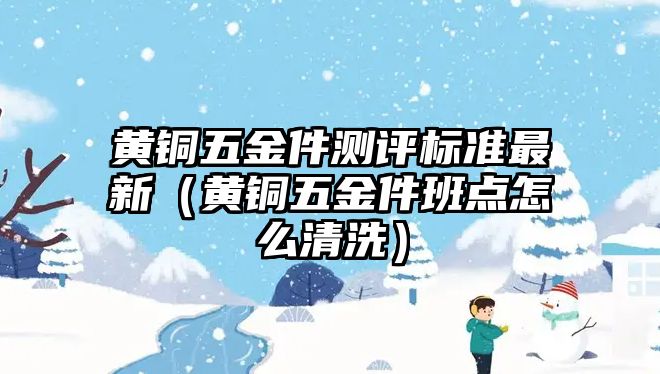 黄铜五金件测评标准最新（黄铜五金件班点怎么清洗）